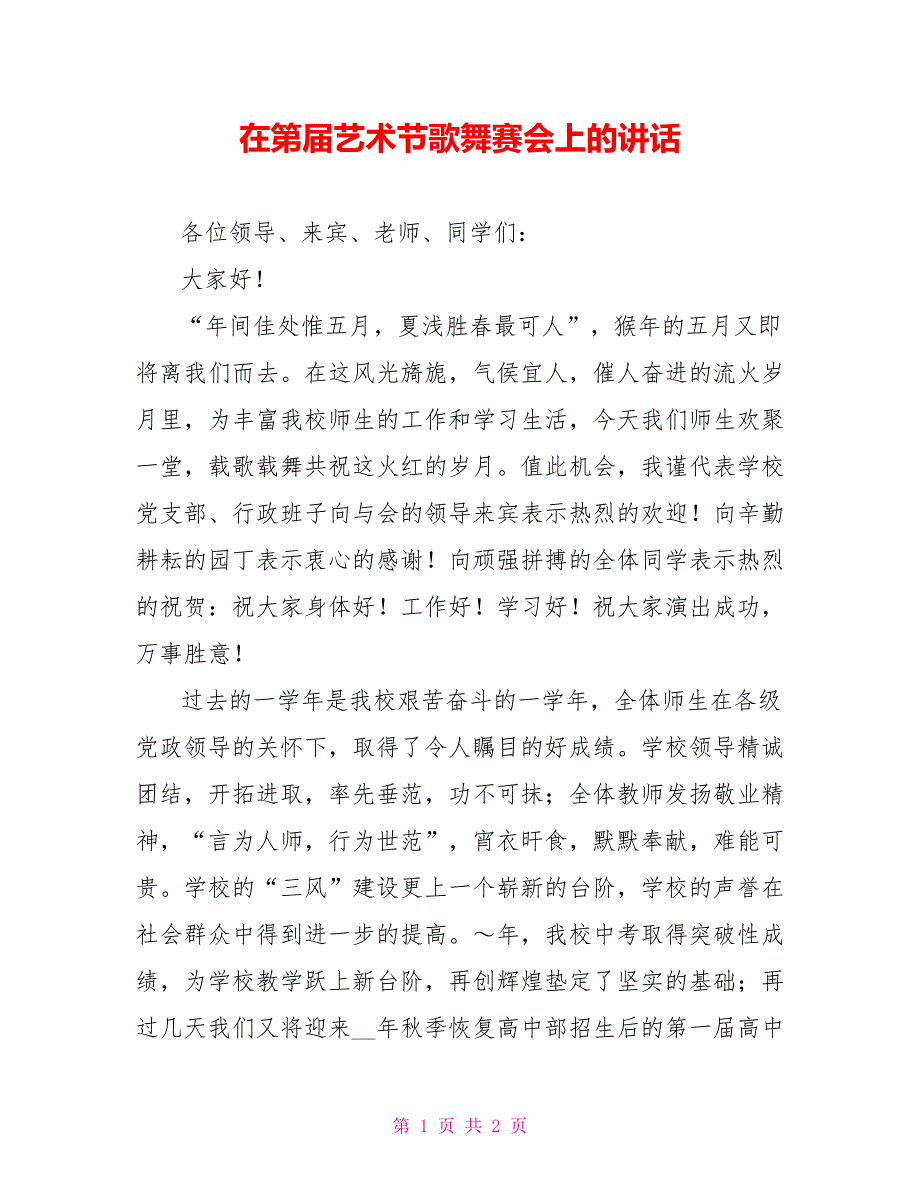 在第届艺术节歌舞赛会上的讲话

各位领导、来宾、老师、同学们：

大家好！

“年间佳处惟五月，夏浅胜春最可人”，猴年的五月又即将离我们而去。在这风光旖旎，气侯宜人，催人奋进的流火岁月里，为丰富我校师生的工作和学习生活，今天我们师生欢聚一堂，载歌载舞共祝这火红的岁月。值此机会，我谨代表学校党支部、行政班子向与会的领导来宾表示热烈的欢迎！向辛勤耕耘的园丁表示衷心的感谢！向顽强拼搏的全体同学表示热烈的祝贺：祝大家身体好！工作好！学习好！祝大家演出成功，万事胜意！

过去的一学年是我校艰苦奋斗的一学年，全体师生在各级党政领导的关怀下，取得了令人瞩目的好成绩。学校领导精诚团结，开拓进取，率先垂范，功不可抹；全体教师发扬敬业精神，“言为人师，行为世范”，宵衣旰食，默默奉献，难能可贵。学校的“三风”建设更上一个崭新的台阶，学校的声誉在社会群众中得到进一步的提高。～年，我校中考取得突破性成绩，为学校教学跃上新台阶，再创辉煌垫定了坚实的基础；再过几天我们又将迎来__年秋季恢复高中部招生后的第一届高中

第 1 页 共 2 页